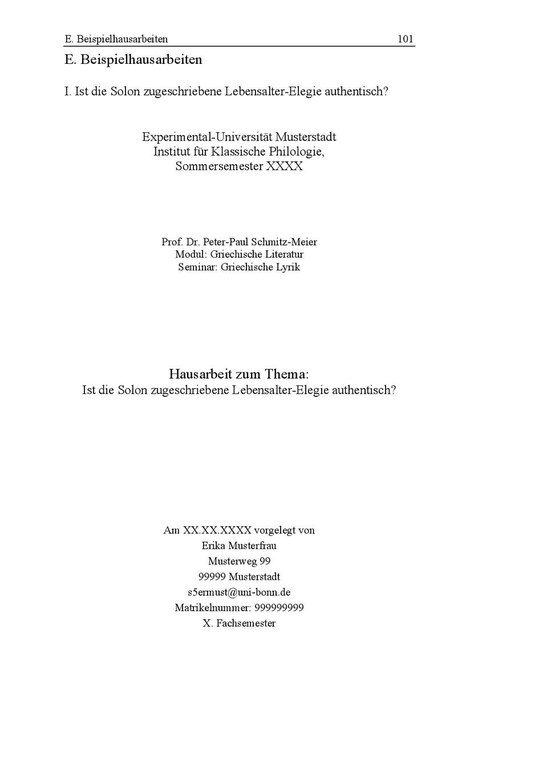 E. Beispielhausarbeiten 101

E. Beispielhausarbeiten

I. Ist die Solon zugeschriebene Lebensalter-Elegie authentisch?

Experimental-Universität Musterstadt
Institut für Klassische Philologie,
Sommersemester XXXX

Prof. Dr. Peter-Paul Schmitz-Meier
Modul: Griechische Literatur
Seminar: Griechische Lyrik

Hausarbeit zum Thema:
Ist die Solon zugeschriebene Lebensalter-Elegie authentisch?

Am XX.XX.XXXX vorgelegt von
Erika Musterfrau
Musterweg 99
99999 Musterstadt
s5ermust@uni-bonn.de
Matrikelnummer: 999999999
X. Fachsemester